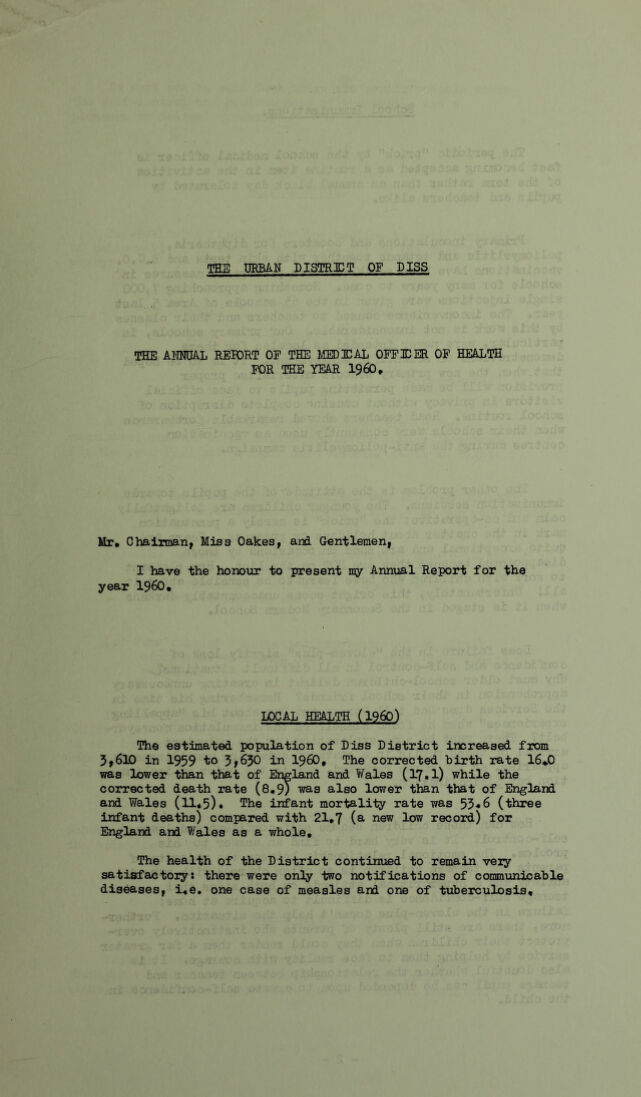 THE URBAN DISTRICT OF DISS

THE ANNUAL REPORT OF THE MEDICAL OFFICER OF HEALTH FOR THE YEAR 1960.

Mr. Chairman, Miss Oakes, and Gentlemen,

I have the honour to present my Annual Report for the year 1960.

LOCAL HEALTH (1960)

The estimated population of Diss District increased from 3,610 in 1959 to 3,630 in 1960. The corrected birth rate 16.0 was lower than that of England and Wales (17.1) while the corrected death rate (8.9) was also lower than that of England and Wales (11.5). The infant mortality rate was 53.6 (three infant deaths) compared with 21.7 (a new low record) for England and Wales as a whole.

The health of the District continued to remain very satisfactory: there were only two notifications of communicable diseases, i.e. one case of measles and one of tuberculosis.